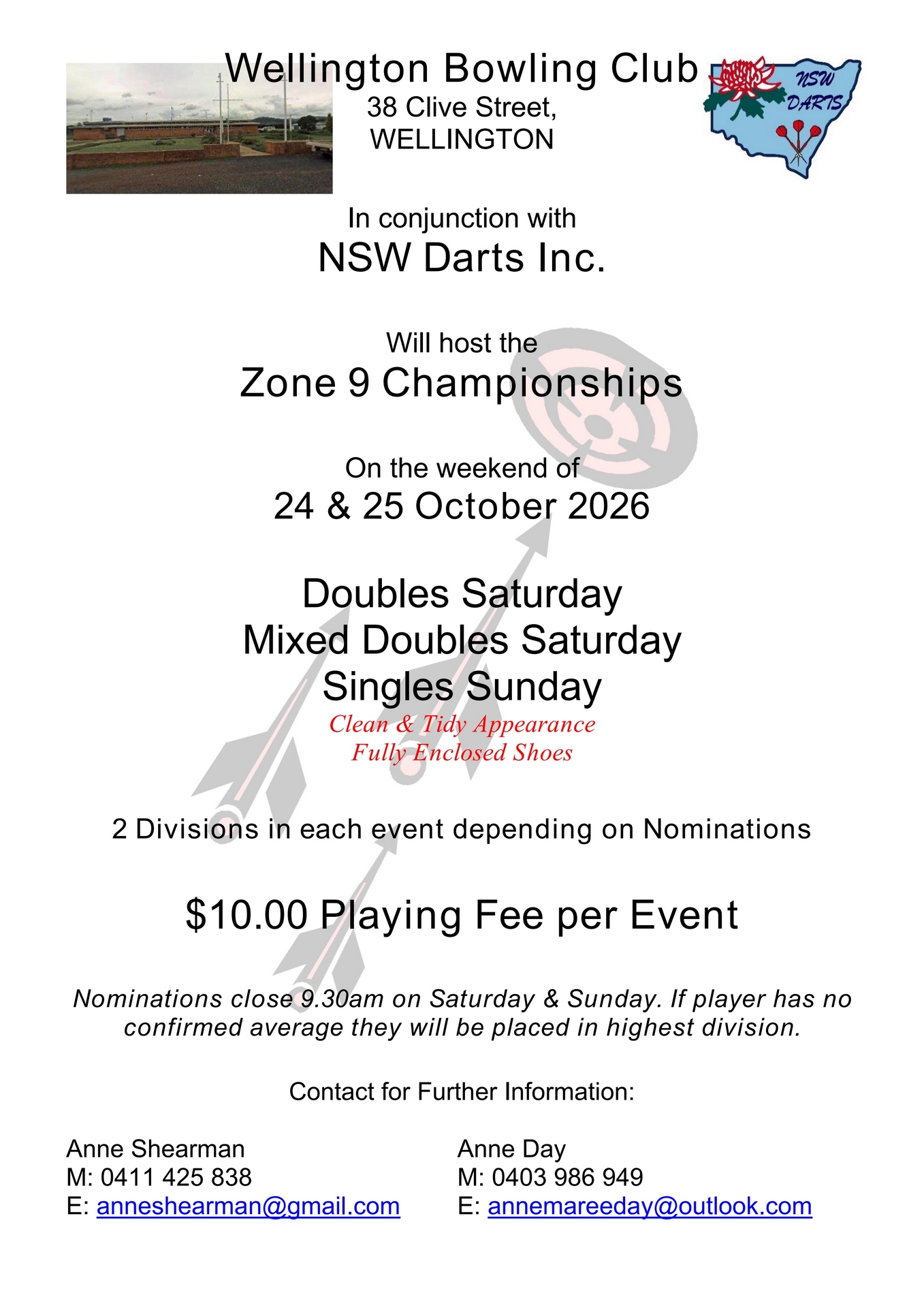 Wellington Bowling Club
38 Clive Street,
WELLINGTON

NSW DARTS

In conjunction with
NSW Darts Inc.

Will host the
Zone 9 Championships

On the weekend of
24 & 25 October 2026

Doubles Saturday
Mixed Doubles Saturday
Singles Sunday
Clean & Tidy Appearance
Fully Enclosed Shoes

2 Divisions in each event depending on Nominations

$10.00 Playing Fee per Event

Nominations close 9.30am on Saturday & Sunday. If player has no confirmed average they will be placed in highest division.

Contact for Further Information:

Anne Shearman
M: 0411 425 838
E: anneshearman@gmail.com

Anne Day
M: 0403 986 949
E: annemareeday@outlook.com